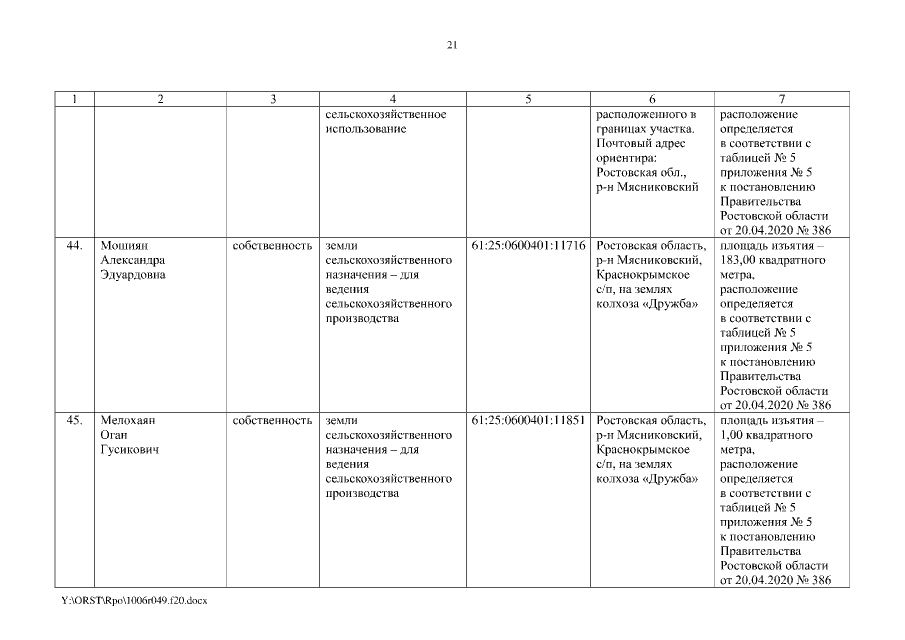 21

| 1 | 2 | 3 | 4 | 5 | 6 | 7 |
|---|---|---|---|---|---|---|
| | | | сельскохозяйственное использование | | расположенного в границах участка. Почтовый адрес ориентира: Ростовская обл., р-н Мясниковский | расположение определяется в соответствии с таблицей № 5 приложения № 5 к постановлению Правительства Ростовской области от 20.04.2020 № 386 |
| 44. | Мошиян Александра Эдуардовна | собственность | земли сельскохозяйственного назначения – для ведения сельскохозяйственного производства | 61:25:0600401:11716 | Ростовская область, р-н Мясниковский, Краснокрымское с/п, на землях колхоза «Дружба» | площадь изъятия – 183,00 квадратного метра, расположение определяется в соответствии с таблицей № 5 приложения № 5 к постановлению Правительства Ростовской области от 20.04.2020 № 386 |
| 45. | Мелохаян Оган Гусикович | собственность | земли сельскохозяйственного назначения – для ведения сельскохозяйственного производства | 61:25:0600401:11851 | Ростовская область, р-н Мясниковский, Краснокрымское с/п, на землях колхоза «Дружба» | площадь изъятия – 1,00 квадратного метра, расположение определяется в соответствии с таблицей № 5 приложения № 5 к постановлению Правительства Ростовской области от 20.04.2020 № 386 |

Y:\ORST\Rpo\1006r049.f20.docx